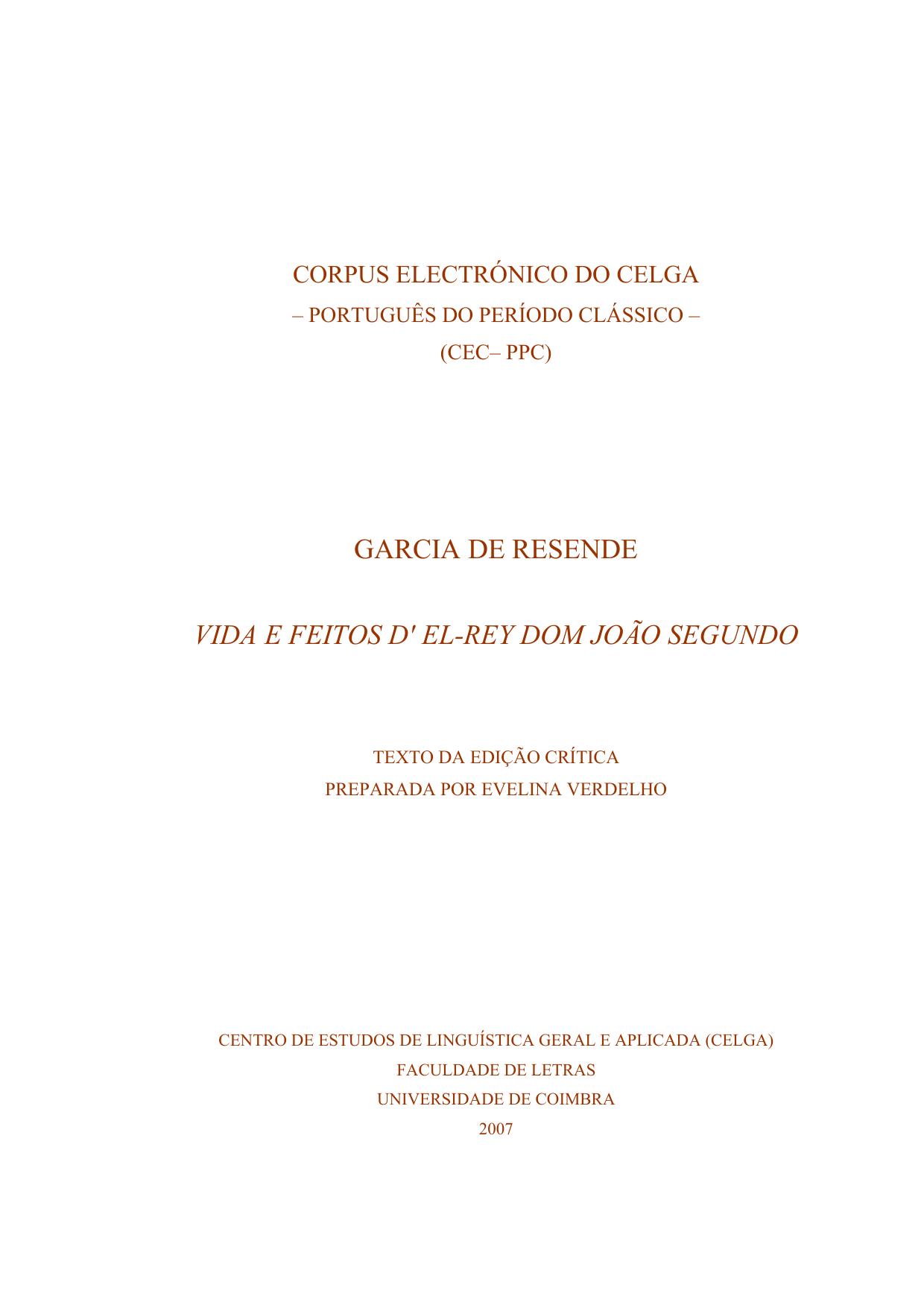 CORPUS ELECTRÓNICO DO CELGA
– PORTUGUÊS DO PERÍODO CLÁSSICO –
(CEC– PPC)

GARCIA DE RESENDE

VIDA E FEITOS D' EL-REY DOM JOÃO SEGUNDO

TEXTO DA EDIÇÃO CRÍTICA
PREPARADA POR EVELINA VERDELHO

CENTRO DE ESTUDOS DE LINGUÍSTICA GERAL E APLICADA (CELGA)
FACULDADE DE LETRAS
UNIVERSIDADE DE COIMBRA
2007